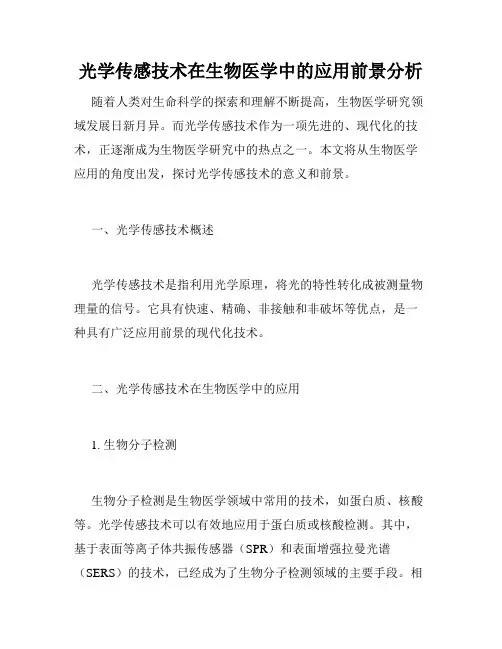 光学传感技术在生物医学中的应用前景分析

随着人类对生命科学的探索和理解不断提高，生物医学研究领域发展日新月异。而光学传感技术作为一项先进的、现代化的技术，正逐渐成为生物医学研究中的热点之一。本文将从生物医学应用的角度出发，探讨光学传感技术的意义和前景。

一、光学传感技术概述

光学传感技术是指利用光学原理，将光的特性转化成被测量物理量的信号。它具有快速、精确、非接触和非破坏等优点，是一种具有广泛应用前景的现代化技术。

二、光学传感技术在生物医学中的应用

1. 生物分子检测

生物分子检测是生物医学领域中常用的技术，如蛋白质、核酸等。光学传感技术可以有效地应用于蛋白质或核酸检测。其中，基于表面等离子体共振传感器（SPR）和表面增强拉曼光谱（SERS）的技术，已经成为了生物分子检测领域的主要手段。相